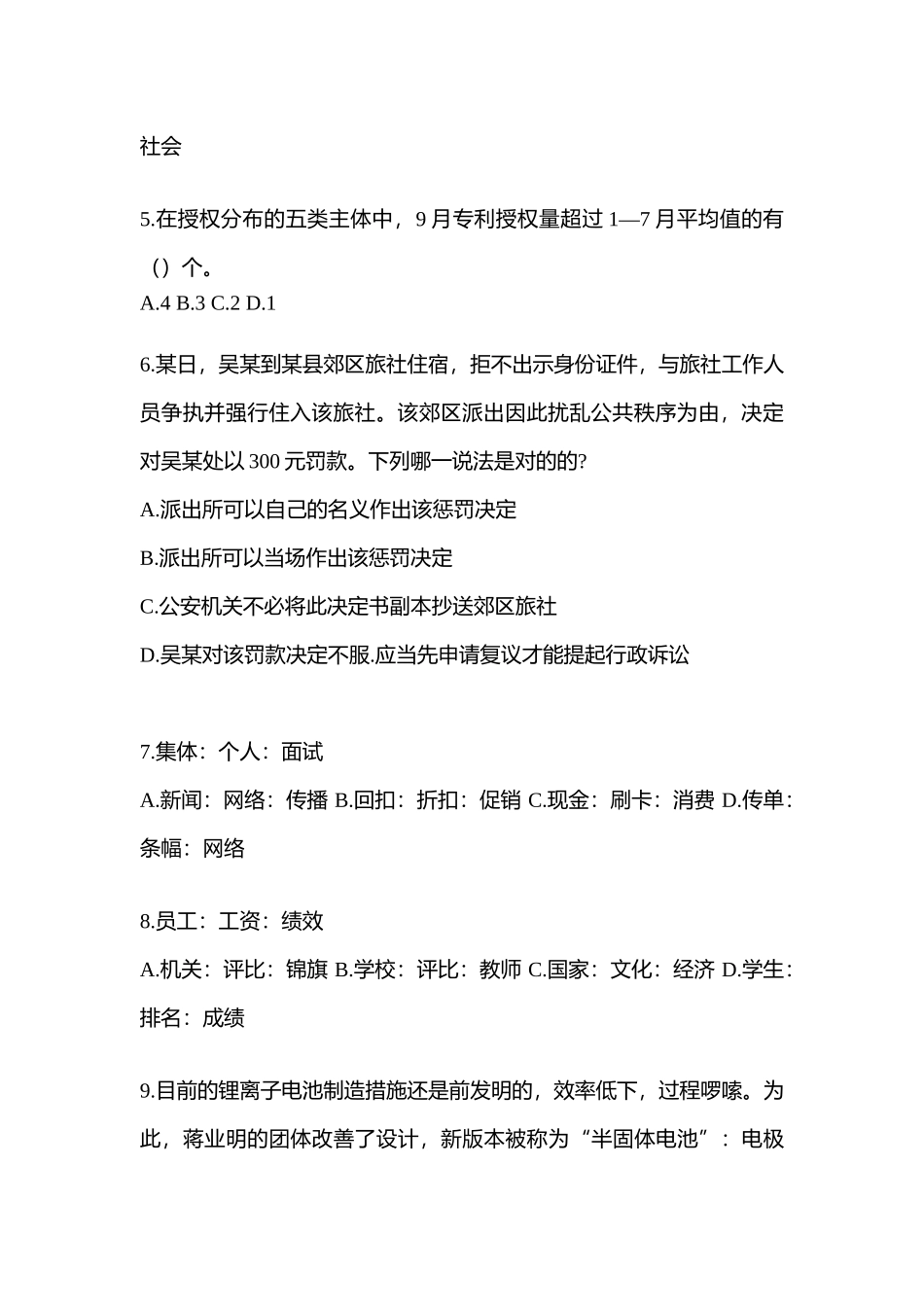 社会

5.在授权分布的五类主体中，9 月专利授权量超过 1—7 月平均值的有（）个。
A.4 B.3 C.2 D.1

6.某日，吴某到某县郊区旅社住宿，拒不出示身份证件，与旅社工作人员争执并强行住入该旅社。该郊区派出因此扰乱公共秩序为由，决定对吴某处以 300 元罚款。下列哪一说法是对的的?
A.派出所可以自己的名义作出该惩罚决定
B.派出所可以当场作出该惩罚决定
C.公安机关不必将此决定书副本抄送郊区旅社
D.吴某对该罚款决定不服.应当先申请复议才能提起行政诉讼

7.集体：个人：面试
A.新闻：网络：传播 B.回扣：折扣：促销 C.现金：刷卡：消费 D.传单：条幅：网络

8.员工：工资：绩效
A.机关：评比：锦旗 B.学校：评比：教师 C.国家：文化：经济 D.学生：排名：成绩

9.目前的锂离子电池制造措施还是前发明的，效率低下，过程啰嗦。为此，蒋业明的团体改善了设计，新版本被称为“半固体电池”：电极